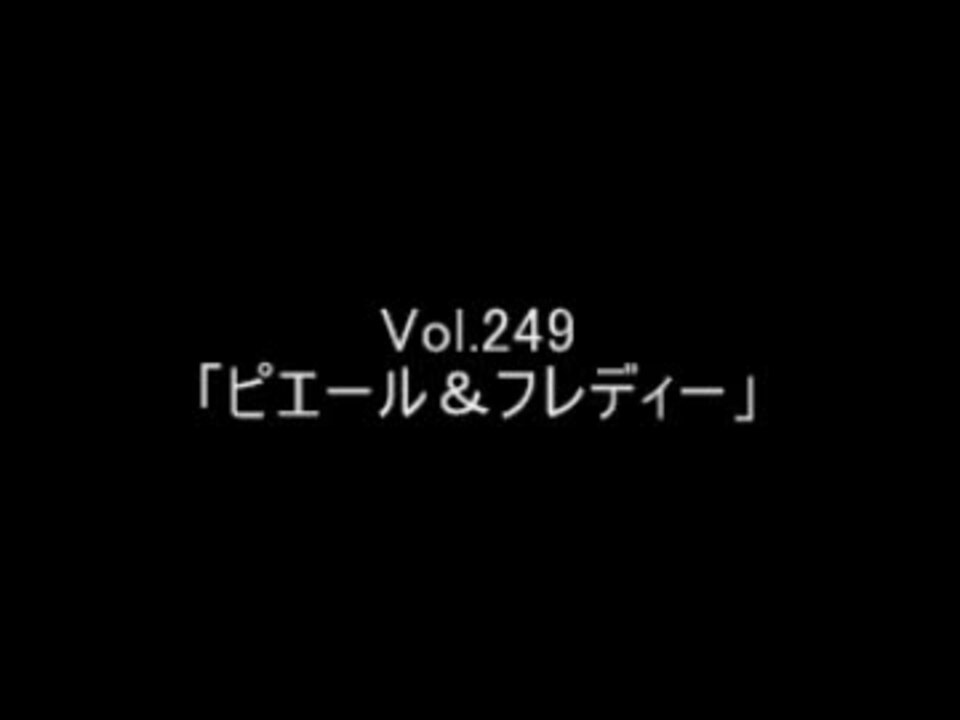 Vol.249
「ピエール＆フレディー」